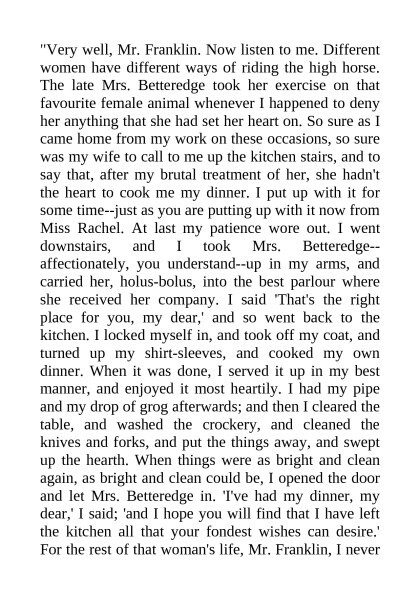 "Very well, Mr. Franklin. Now listen to me. Different women have different ways of riding the high horse. The late Mrs. Betteredge took her exercise on that favourite female animal whenever I happened to deny her anything that she had set her heart on. So sure as I came home from my work on these occasions, so sure was my wife to call to me up the kitchen stairs, and to say that, after my brutal treatment of her, she hadn't the heart to cook me my dinner. I put up with it for some time--just as you are putting up with it now from Miss Rachel. At last my patience wore out. I went downstairs, and I took Mrs. Betteredge--affectionately, you understand--up in my arms, and carried her, holus-bolus, into the best parlour where she received her company. I said 'That's the right place for you, my dear,' and so went back to the kitchen. I locked myself in, and took off my coat, and turned up my shirt-sleeves, and cooked my own dinner. When it was done, I served it up in my best manner, and enjoyed it most heartily. I had my pipe and my drop of grog afterwards; and then I cleared the table, and washed the crockery, and cleaned the knives and forks, and put the things away, and swept up the hearth. When things were as bright and clean again, as bright and clean could be, I opened the door and let Mrs. Betteredge in. 'I've had my dinner, my dear,' I said; 'and I hope you will find that I have left the kitchen all that your fondest wishes can desire.' For the rest of that woman's life, Mr. Franklin, I never